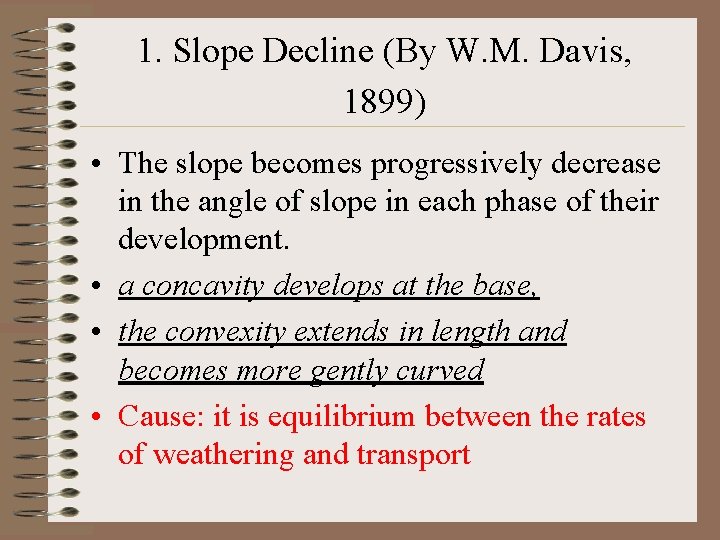 1. Slope Decline (By W.M. Davis, 1899)

• The slope becomes progressively decrease in the angle of slope in each phase of their development.
• a concavity develops at the base,
• the convexity extends in length and becomes more gently curved
• Cause: it is equilibrium between the rates of weathering and transport